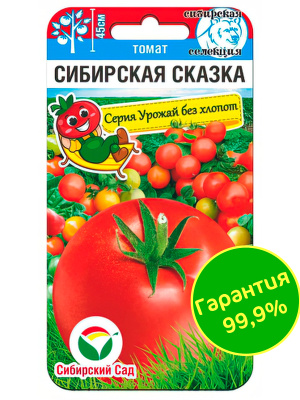 45см
сибирская
селекция
томат
СИБИРСКАЯ СКАЗКА
Серия Урожай без хлопот
Гарантия 99,9%
Сибирский Сад